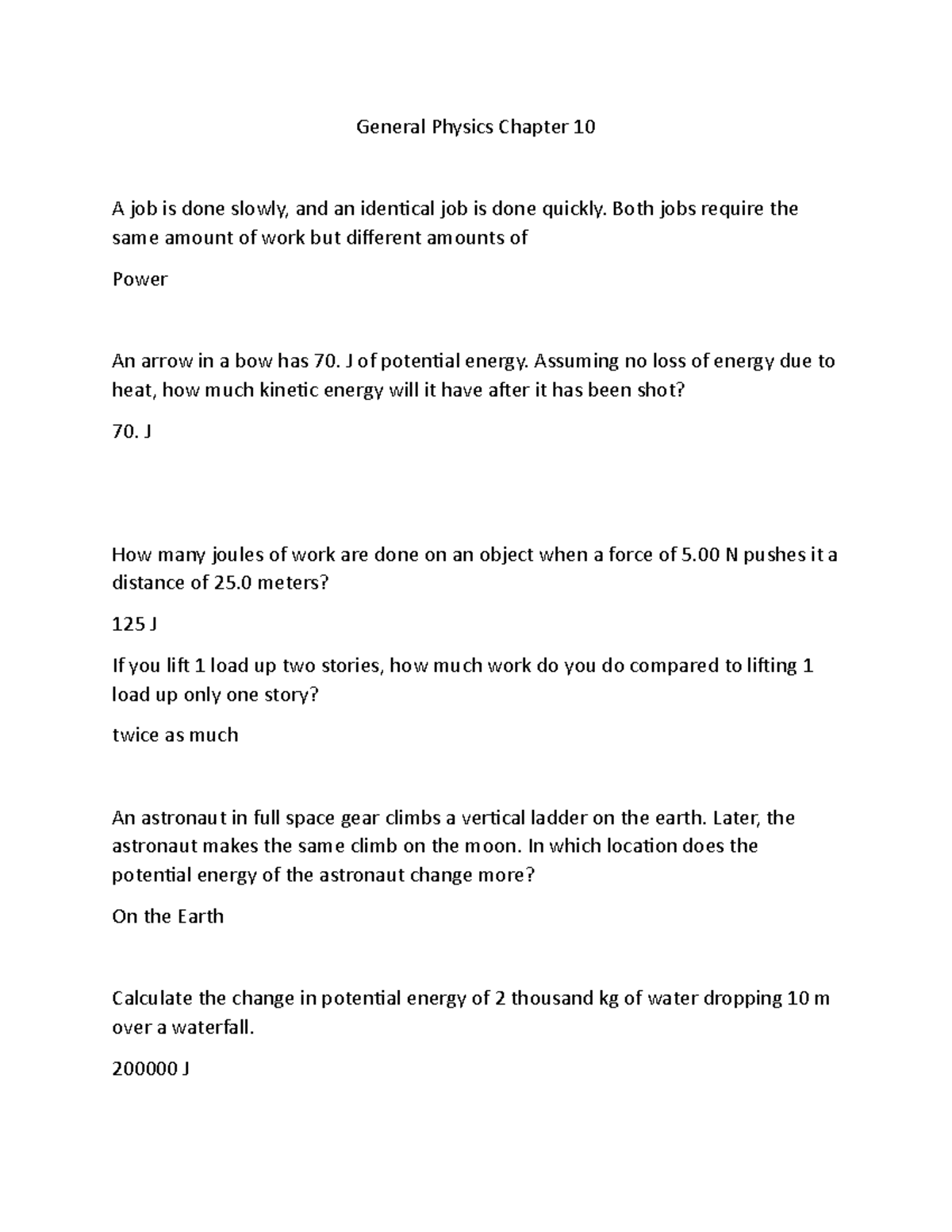 General Physics Chapter 10

A job is done slowly, and an identical job is done quickly. Both jobs require the same amount of work but different amounts of

Power

An arrow in a bow has 70. J of potential energy. Assuming no loss of energy due to heat, how much kinetic energy will it have after it has been shot?

70. J

How many joules of work are done on an object when a force of 5.00 N pushes it a distance of 25.0 meters?

125 J

If you lift 1 load up two stories, how much work do you do compared to lifting 1 load up only one story?

twice as much

An astronaut in full space gear climbs a vertical ladder on the earth. Later, the astronaut makes the same climb on the moon. In which location does the potential energy of the astronaut change more?

On the Earth

Calculate the change in potential energy of 2 thousand kg of water dropping 10 m over a waterfall.

200000 J